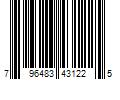 7 96483 43122 5